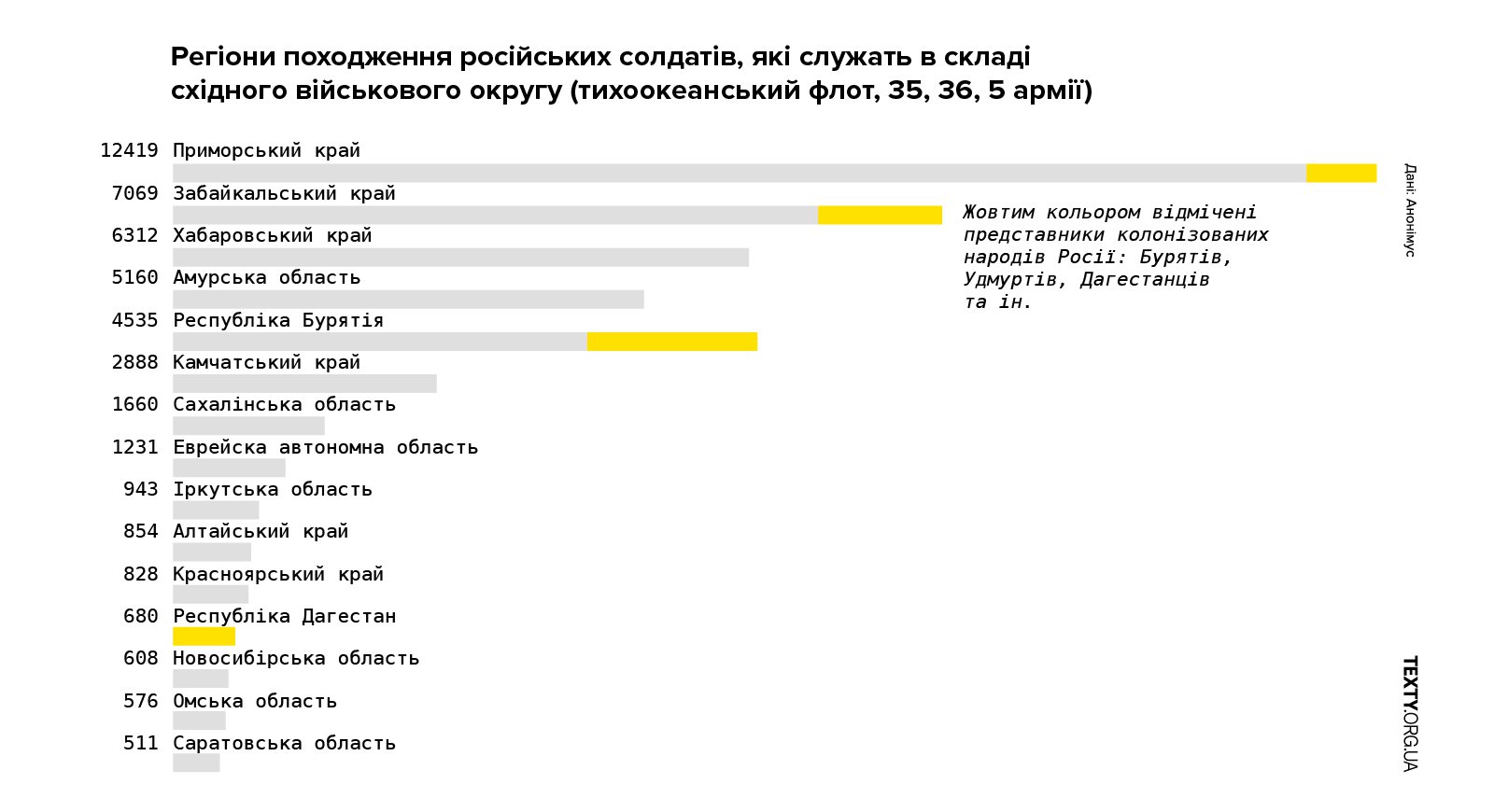 Регіони походження російських солдатів, які служать в складі східного військового округу (тихоокеанський флот, 35, 36, 5 армії)

12419 Приморський край
7069 Забайкальський край
6312 Хабаровський край
5160 Амурська область
4535 Республіка Бурятія
2888 Камчатський край
1660 Сахалінська область
1231 Еврейска автономна область
943 Іркутська область
854 Алтайський край
828 Красноярський край
680 Республіка Дагестан
608 Новосибірська область
576 Омська область
511 Саратовська область

Жовтим кольором відмічені представники колонізованих народів Росії: Бурятів, Удмуртів, Дагестанців та ін.

Дані: Анонімус

TEXTY.ORG.UA